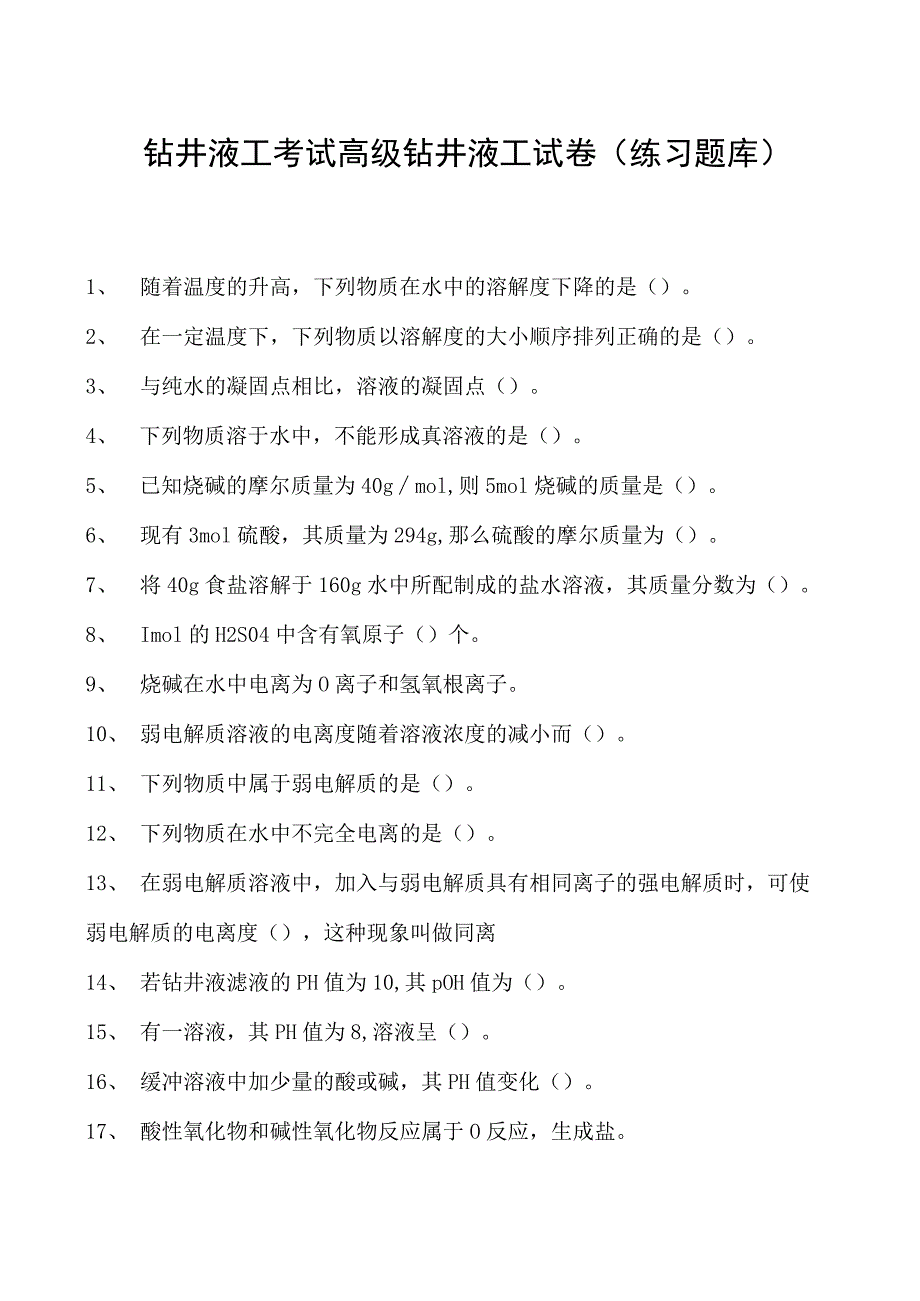 钻井液工考试高级钻井液工试卷（练习题库）

1、 随着温度的升高，下列物质在水中的溶解度下降的是（）。

2、 在一定温度下，下列物质以溶解度的大小顺序排列正确的是（）。

3、 与纯水的凝固点相比，溶液的凝固点（）。

4、 下列物质溶于水中，不能形成真溶液的是（）。

5、 已知烧碱的摩尔质量为40g／mol,则5mol烧碱的质量是（）。

6、 现有3mol硫酸，其质量为294g,那么硫酸的摩尔质量为（）。

7、 将40g食盐溶解于160g水中所配制成的盐水溶液，其质量分数为（）。

8、 Imol的H2S04中含有氧原子（）个。

9、 烧碱在水中电离为0离子和氢氧根离子。

10、 弱电解质溶液的电离度随着溶液浓度的减小而（）。

11、 下列物质中属于弱电解质的是（）。

12、 下列物质在水中不完全电离的是（）。

13、 在弱电解质溶液中，加入与弱电解质具有相同离子的强电解质时，可使弱电解质的电离度（），这种现象叫做同离

14、 若钻井液滤液的PH值为10,其pOH值为（）。

15、 有一溶液，其PH值为8,溶液呈（）。

16、 缓冲溶液中加少量的酸或碱，其PH值变化（）。

17、 酸性氧化物和碱性氧化物反应属于0反应，生成盐。